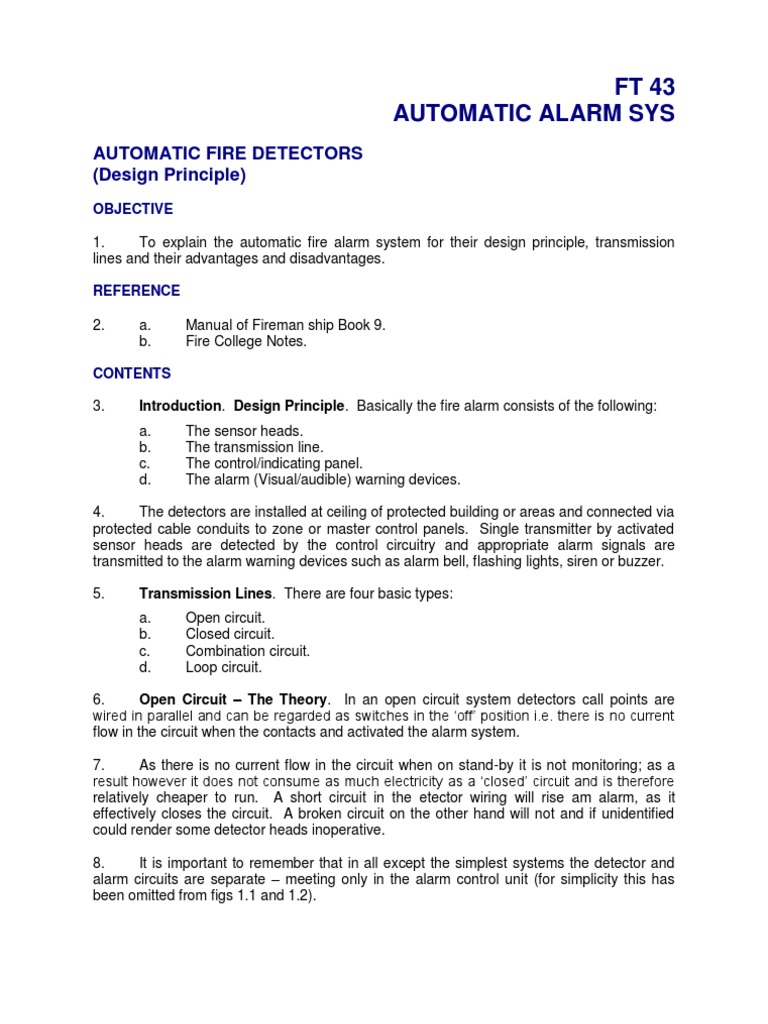 FT 43
AUTOMATIC ALARM SYS

AUTOMATIC FIRE DETECTORS
(Design Principle)

OBJECTIVE

1. To explain the automatic fire alarm system for their design principle, transmission lines and their advantages and disadvantages.

REFERENCE

2. a. Manual of Fireman ship Book 9.
b. Fire College Notes.

CONTENTS

3. Introduction. Design Principle. Basically the fire alarm consists of the following:

a. The sensor heads.
b. The transmission line.
c. The control/indicating panel.
d. The alarm (Visual/audible) warning devices.

4. The detectors are installed at ceiling of protected building or areas and connected via protected cable conduits to zone or master control panels. Single transmitter by activated sensor heads are detected by the control circuitry and appropriate alarm signals are transmitted to the alarm warning devices such as alarm bell, flashing lights, siren or buzzer.

5. Transmission Lines. There are four basic types:

a. Open circuit.
b. Closed circuit.
c. Combination circuit.
d. Loop circuit.

6. Open Circuit – The Theory. In an open circuit system detectors call points are wired in parallel and can be regarded as switches in the 'off' position i.e. there is no current flow in the circuit when the contacts and activated the alarm system.

7. As there is no current flow in the circuit when on stand-by it is not monitoring; as a result however it does not consume as much electricity as a 'closed' circuit and is therefore relatively cheaper to run. A short circuit in the etector wiring will rise am alarm, as it effectively closes the circuit. A broken circuit on the other hand will not and if unidentified could render some detector heads inoperative.

8. It is important to remember that in all except the simplest systems the detector and alarm circuits are separate – meeting only in the alarm control unit (for simplicity this has been omitted from figs 1.1 and 1.2).